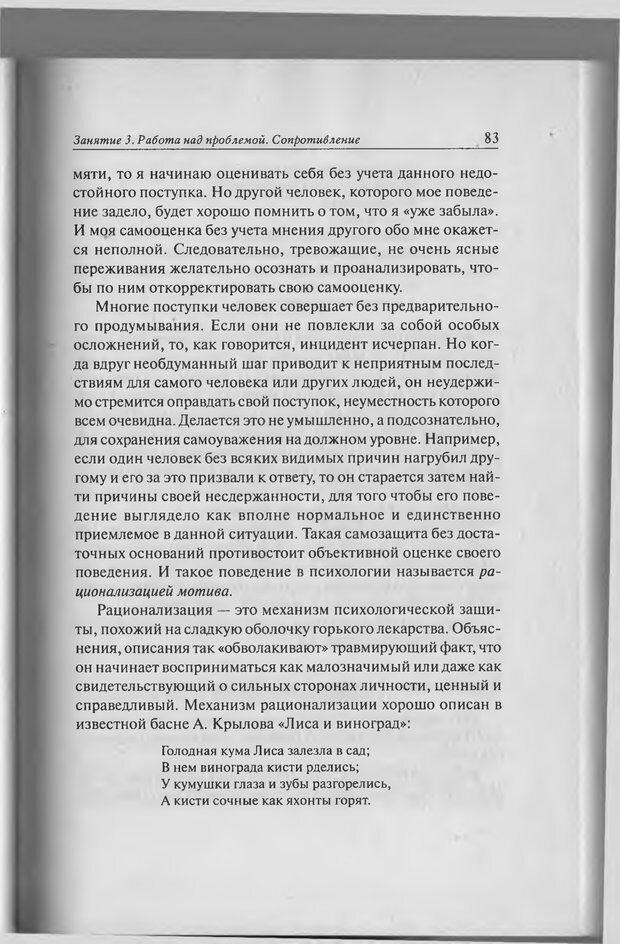 Занятие 3. Работа над проблемой. Сопротивление 83

мяти, то я начинаю оценивать себя без учета данного недостойного поступка. Но другой человек, которого мое поведение задело, будет хорошо помнить о том, что я «уже забыла». И моя самооценка без учета мнения другого обо мне окажется неполной. Следовательно, тревожащие, не очень ясные переживания желательно осознать и проанализировать, чтобы по ним откорректировать свою самооценку.

Многие поступки человек совершает без предварительного продумывания. Если они не повлекли за собой особых осложнений, то, как говорится, инцидент исчерпан. Но когда вдруг необдуманный шаг приводит к неприятным последствиям для самого человека или других людей, он неудержимо стремится оправдать свой поступок, неуместность которого всем очевидна. Делается это не умышленно, а подсознательно, для сохранения самоуважения на должном уровне. Например, если один человек без всяких видимых причин нагрубил другому и его за это призвали к ответу, то он старается затем найти причины своей несдержанности, для того чтобы его поведение выглядело как вполне нормальное и единственно приемлемое в данной ситуации. Такая самозащита без достаточных оснований противостоит объективной оценке своего поведения. И такое поведение в психологии называется рационализацией мотива.

Рационализация — это механизм психологической защиты, похожий на сладкую оболочку горького лекарства. Объяснения, описания так «обволакивают» травмирующий факт, что он начинает восприниматься как малозначимый или даже как свидетельствующий о сильных сторонах личности, ценный и справедливый. Механизм рационализации хорошо описан в известной басне А. Крылова «Лиса и виноград»:

Голодная кума Лиса залезла в сад;
В нем винограда кисти рделись;
У кумушки глаза и зубы разгорелись,
А кисти сочные как яхонты горят.